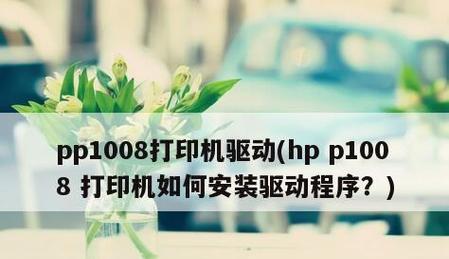 pp1008打印机驱动(hp p1008 打印机如何安装驱动程序？)